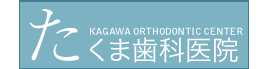 KAGAWA ORTHODONTIC CENTER
たくま歯科医院